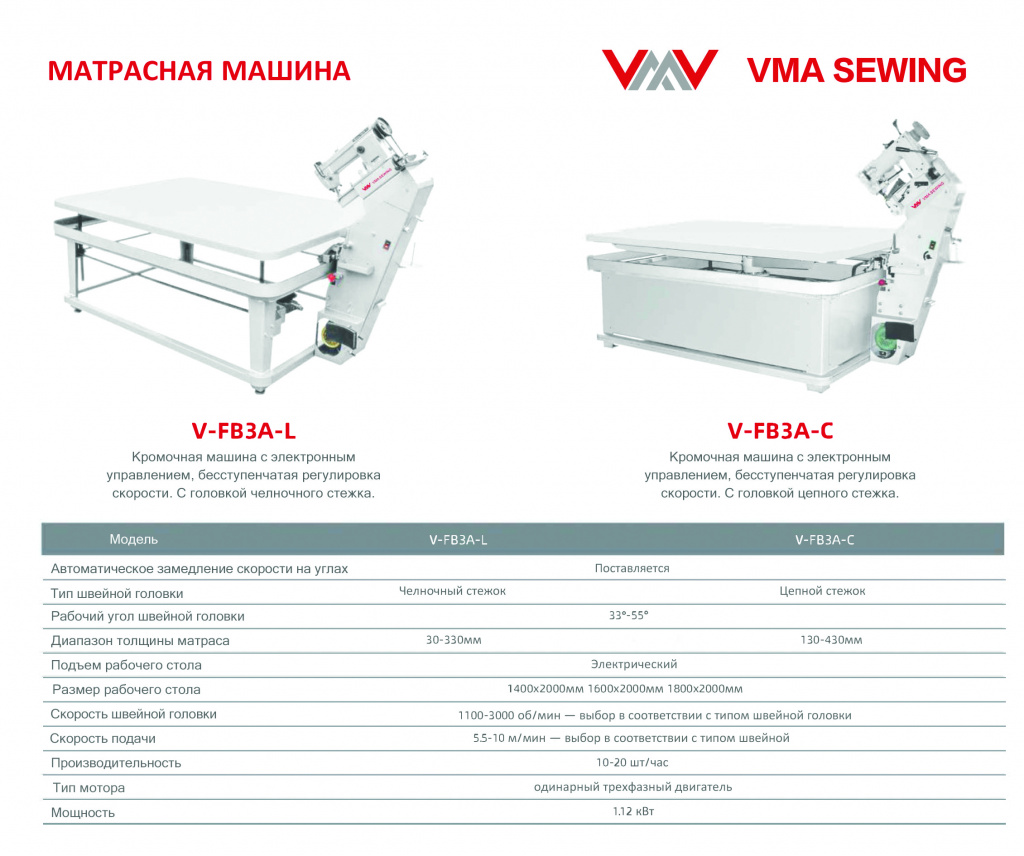 МАТРАСНАЯ МАШИНА

VMA SEWING

V-FB3A-L

Кромочная машина с электронным управлением, бесступенчатая регулировка скорости. С головкой челночного стежка.

V-FB3A-C

Кромочная машина с электронным управлением, бесступенчатая регулировка скорости. С головкой цепного стежка.

| Модель | V-FB3A-L | V-FB3A-C |
|---|---|---|
| Автоматическое замедление скорости на углах | Поставляется | |
| Тип швейной головки | Челночный стежок | Цепной стежок |
| Рабочий угол швейной головки | 33°-55° | |
| Диапазон толщины матраса | 30-330мм | 130-430мм |
| Подъем рабочего стола | Электрический | |
| Размер рабочего стола | 1400x2000мм 1600x2000мм 1800x2000мм | |
| Скорость швейной головки | 1100-3000 об/мин — выбор в соответствии с типом швейной головки | |
| Скорость подачи | 5.5-10 м/мин — выбор в соответствии с типом швейной | |
| Производительность | 10-20 шт/час | |
| Тип мотора | одинарный трехфазный двигатель | |
| Мощность | 1.12 кВт | |